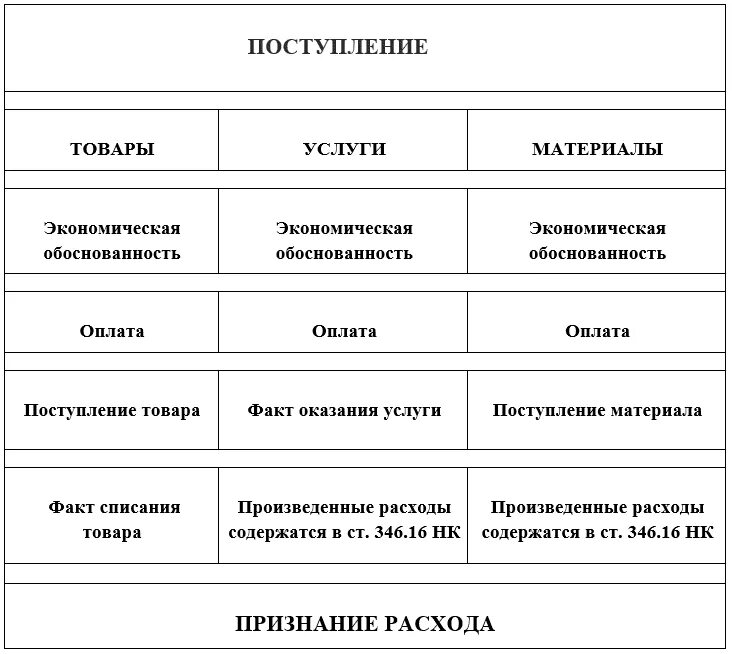 ПОСТУПЛЕНИЕ

| ТОВАРЫ | УСЛУГИ | МАТЕРИАЛЫ |
|---|---|---|
| Экономическая обоснованность | Экономическая обоснованность | Экономическая обоснованность |
| Оплата | Оплата | Оплата |
| Поступление товара | Факт оказания услуги | Поступление материала |
| Факт списания товара | Произведенные расходы содержатся в ст. 346.16 НК | Произведенные расходы содержатся в ст. 346.16 НК |

ПРИЗНАНИЕ РАСХОДА